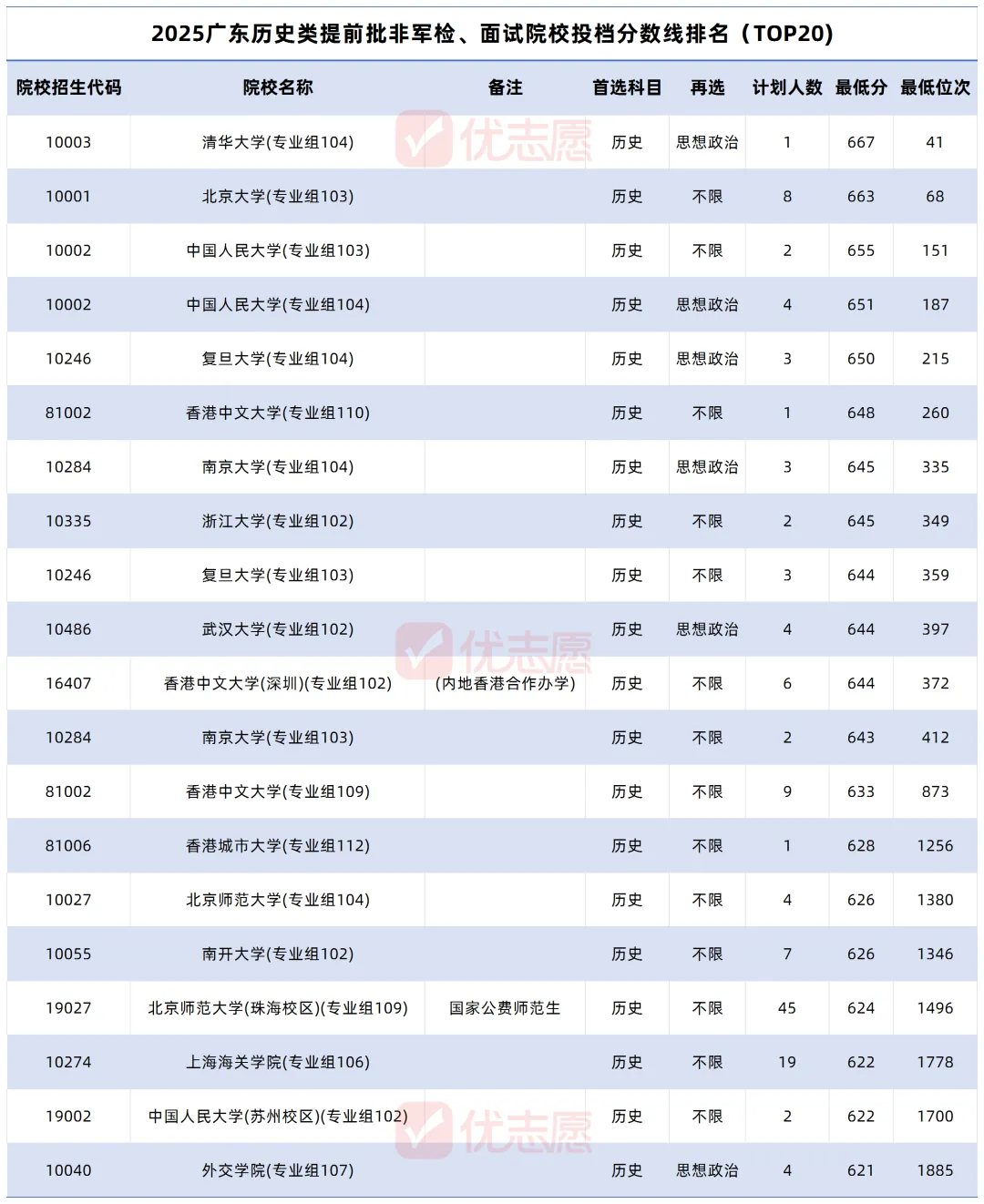 2025广东历史类提前批非军检、面试院校投档分数线排名（TOP20）

| 院校招生代码 | 院校名称 | 备注 | 首选科目 | 再选 | 计划人数 | 最低分 | 最低位次 |
|---|---|---|---|---|---|---|---|
| 10003 | 清华大学(专业组104) |  | 历史 | 思想政治 | 1 | 667 | 41 |
| 10001 | 北京大学(专业组103) |  | 历史 | 不限 | 8 | 663 | 68 |
| 10002 | 中国人民大学(专业组103) |  | 历史 | 不限 | 2 | 655 | 151 |
| 10002 | 中国人民大学(专业组104) |  | 历史 | 思想政治 | 4 | 651 | 187 |
| 10246 | 复旦大学(专业组104) |  | 历史 | 思想政治 | 3 | 650 | 215 |
| 81002 | 香港中文大学(专业组110) |  | 历史 | 不限 | 1 | 648 | 260 |
| 10284 | 南京大学(专业组104) |  | 历史 | 思想政治 | 3 | 645 | 335 |
| 10335 | 浙江大学(专业组102) |  | 历史 | 不限 | 2 | 645 | 349 |
| 10246 | 复旦大学(专业组103) |  | 历史 | 不限 | 3 | 644 | 359 |
| 10486 | 武汉大学(专业组102) |  | 历史 | 思想政治 | 4 | 644 | 397 |
| 16407 | 香港中文大学(深圳)(专业组102) | (内地香港合作办学) | 历史 | 不限 | 6 | 644 | 372 |
| 10284 | 南京大学(专业组103) |  | 历史 | 不限 | 2 | 643 | 412 |
| 81002 | 香港中文大学(专业组109) |  | 历史 | 不限 | 9 | 633 | 873 |
| 81006 | 香港城市大学(专业组112) |  | 历史 | 不限 | 1 | 628 | 1256 |
| 10027 | 北京师范大学(专业组104) |  | 历史 | 不限 | 4 | 626 | 1380 |
| 10055 | 南开大学(专业组102) |  | 历史 | 不限 | 7 | 626 | 1346 |
| 19027 | 北京师范大学(珠海校区)(专业组109) | 国家公费师范生 | 历史 | 不限 | 45 | 624 | 1496 |
| 10274 | 上海海关学院(专业组106) |  | 历史 | 不限 | 19 | 622 | 1778 |
| 19002 | 中国人民大学(苏州校区)(专业组102) |  | 历史 | 不限 | 2 | 622 | 1700 |
| 10040 | 外交学院(专业组107) |  | 历史 | 思想政治 | 4 | 621 | 1885 |

优志愿